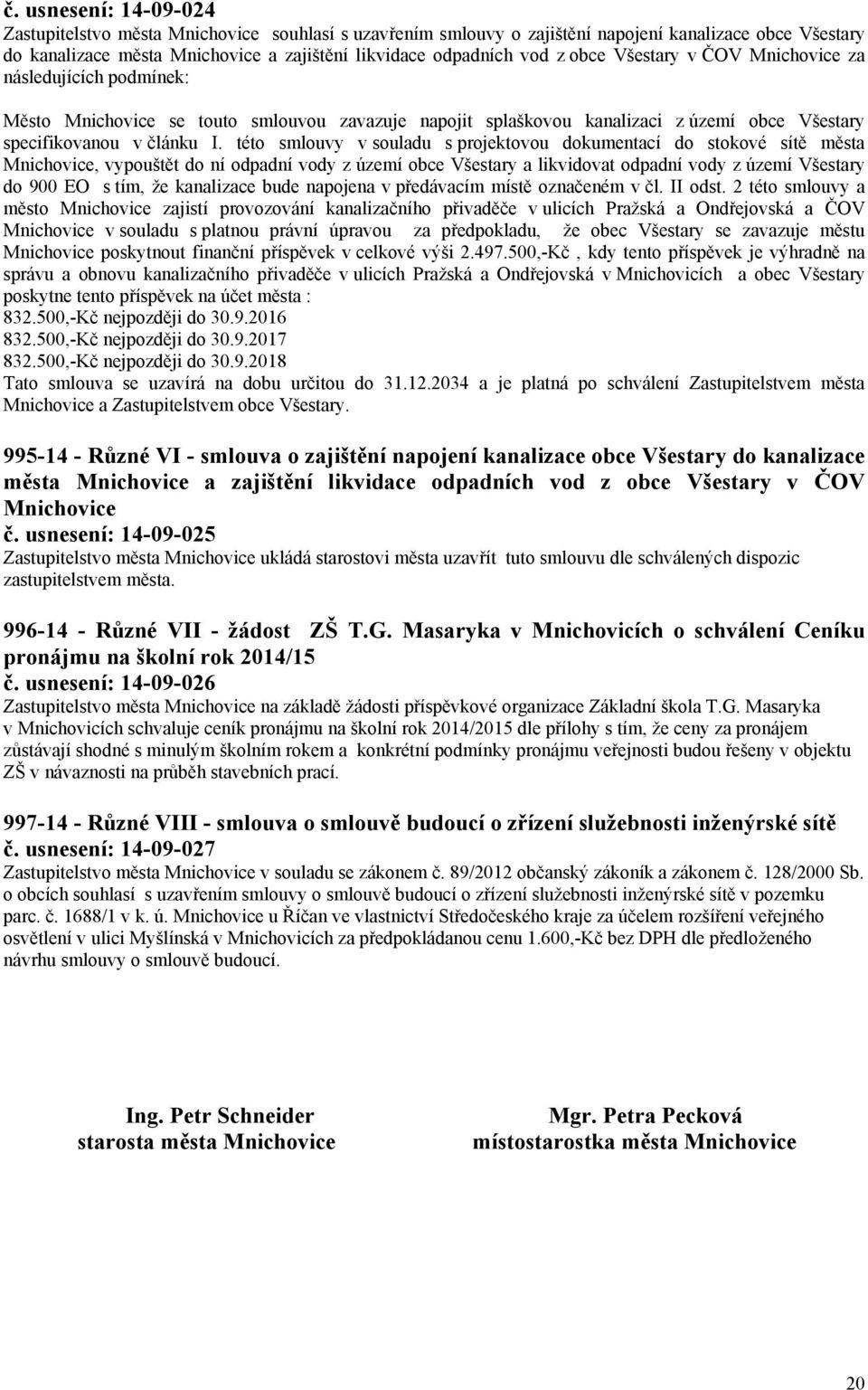 č. usnesení: 14-09-024
Zastupitelstvo města Mnichovice souhlasí s uzavřením smlouvy o zajištění napojení kanalizace obce Všestary do kanalizace města Mnichovice a zajištění likvidace odpadních vod z obce Všestary v ČOV Mnichovice za následujících podmínek:

Město Mnichovice se touto smlouvou zavazuje napojit splaškovou kanalizaci z území obce Všestary specifikovanou v článku I. této smlouvy v souladu s projektovou dokumentací do stokové sítě města Mnichovice, vypouštět do ní odpadní vody z území obce Všestary a likvidovat odpadní vody z území Všestary do 900 EO s tím, že kanalizace bude napojena v předávacím místě označeném v čl. II odst. 2 této smlouvy a město Mnichovice zajistí provozování kanalizačního přivaděče v ulicích Pražská a Ondřejovská a ČOV Mnichovice v souladu s platnou právní úpravou za předpokladu, že obec Všestary se zavazuje městu Mnichovice poskytnout finanční příspěvek v celkové výši 2.497.500,-Kč , kdy tento příspěvek je výhradně na správu a obnovu kanalizačního přivaděče v ulicích Pražská a Ondřejovská v Mnichovicích a obec Všestary poskytne tento příspěvek na účet města :
832.500,-Kč nejpozději do 30.9.2016
832.500,-Kč nejpozději do 30.9.2017
832.500,-Kč nejpozději do 30.9.2018
Tato smlouva se uzavírá na dobu určitou do 31.12.2034 a je platná po schválení Zastupitelstvem města Mnichovice a Zastupitelstvem obce Všestary.

995-14 - Různé VI - smlouva o zajištění napojení kanalizace obce Všestary do kanalizace města Mnichovice a zajištění likvidace odpadních vod z obce Všestary v ČOV Mnichovice
č. usnesení: 14-09-025
Zastupitelstvo města Mnichovice ukládá starostovi města uzavřít tuto smlouvu dle schválených dispozic zastupitelstvem města.

996-14 - Různé VII - žádost ZŠ T.G. Masaryka v Mnichovicích o schválení Ceníku pronájmu na školní rok 2014/15
č. usnesení: 14-09-026
Zastupitelstvo města Mnichovice na základě žádosti příspěvkové organizace Základní škola T.G. Masaryka v Mnichovicích schvaluje ceník pronájmu na školní rok 2014/2015 dle přílohy s tím, že ceny za pronájem zůstávají shodné s minulým školním rokem a konkrétní podmínky pronájmu veřejnosti budou řešeny v objektu ZŠ v návaznosti na průběh stavebních prací.

997-14 - Různé VIII - smlouva o smlouvě budoucí o zřízení služebnosti inženýrské sítě
č. usnesení: 14-09-027
Zastupitelstvo města Mnichovice v souladu se zákonem č. 89/2012 občanský zákoník a zákonem č. 128/2000 Sb. o obcích souhlasí s uzavřením smlouvy o smlouvě budoucí o zřízení služebnosti inženýrské sítě v pozemku parc. č. 1688/1 v k. ú. Mnichovice u Říčan ve vlastnictví Středočeského kraje za účelem rozšíření veřejného osvětlení v ulici Myšlínská v Mnichovicích za předpokládanou cenu 1.600,-Kč bez DPH dle předloženého návrhu smlouvy o smlouvě budoucí.

Ing. Petr Schneider
starosta města Mnichovice

Mgr. Petra Pecková
místostarostka města Mnichovice

20